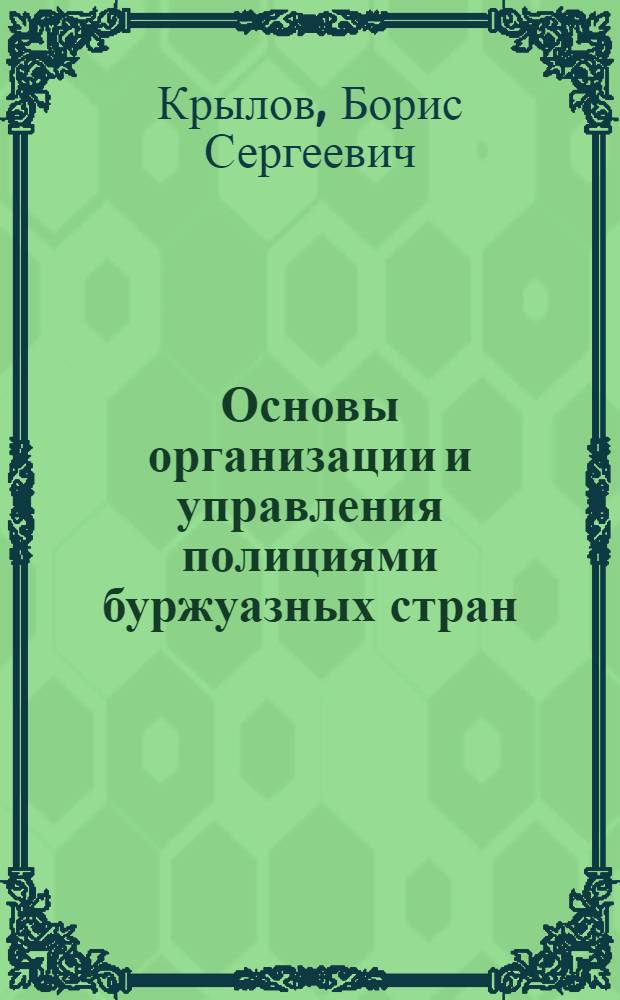 Крылов, Борис Сергеевич

Основы организации и управления полициями буржуазных стран